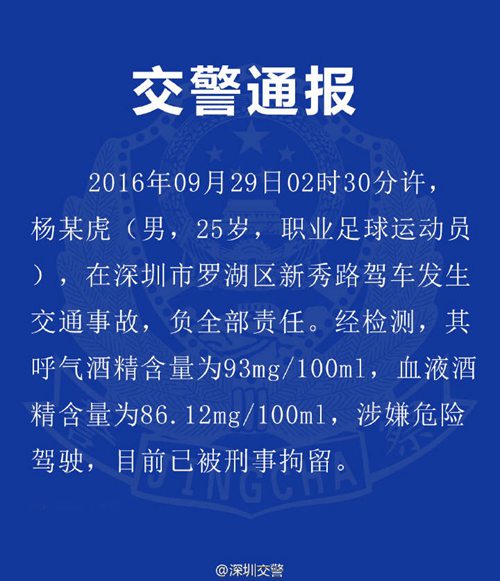 交警通报

2016年09月29日02时30分许，杨某虎（男，25岁，职业足球运动员），在深圳市罗湖区新秀路驾车发生交通事故，负全部责任。经检测，其呼气酒精含量为93mg/100ml，血液酒精含量为86.12mg/100ml，涉嫌危险驾驶，目前已被刑事拘留。

JINGCHA

@深圳交警